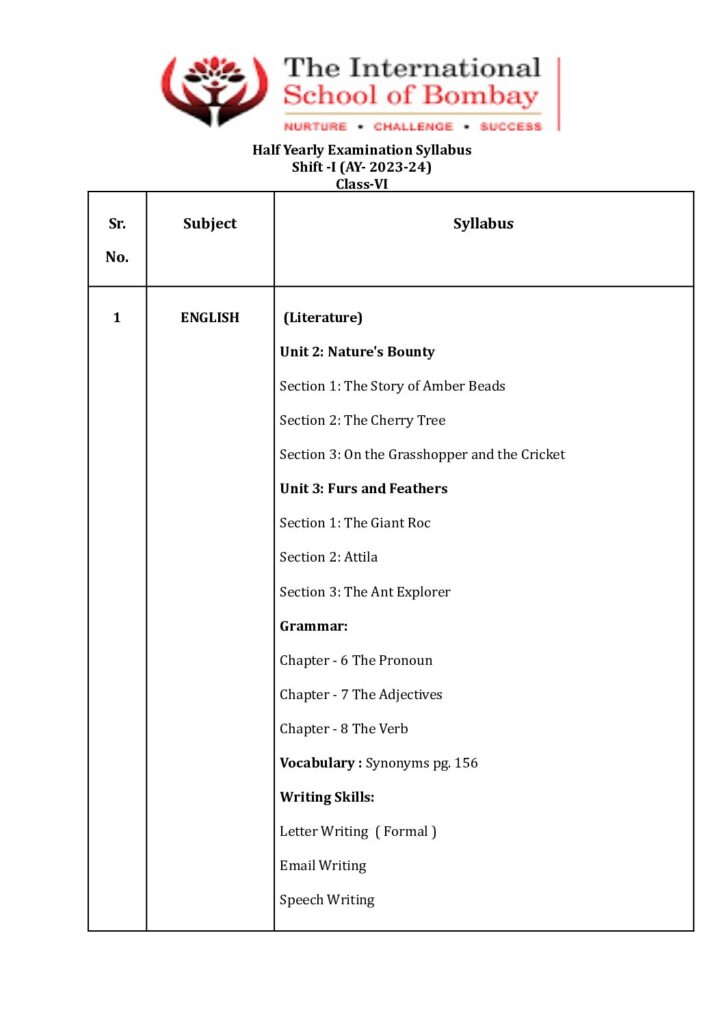 The International School of Bombay
NURTURE • CHALLENGE • SUCCESS

Half Yearly Examination Syllabus
Shift -I (AY- 2023-24)
Class-VI

| Sr. No. | Subject | Syllabus |
|---|---|---|
| 1 | ENGLISH | (Literature)<br>Unit 2: Nature's Bounty<br>Section 1: The Story of Amber Beads<br>Section 2: The Cherry Tree<br>Section 3: On the Grasshopper and the Cricket<br>Unit 3: Furs and Feathers<br>Section 1: The Giant Roc<br>Section 2: Attila<br>Section 3: The Ant Explorer<br>Grammar:<br>Chapter - 6 The Pronoun<br>Chapter - 7 The Adjectives<br>Chapter - 8 The Verb<br>Vocabulary : Synonyms pg. 156<br>Writing Skills:<br>Letter Writing ( Formal )<br>Email Writing<br>Speech Writing |